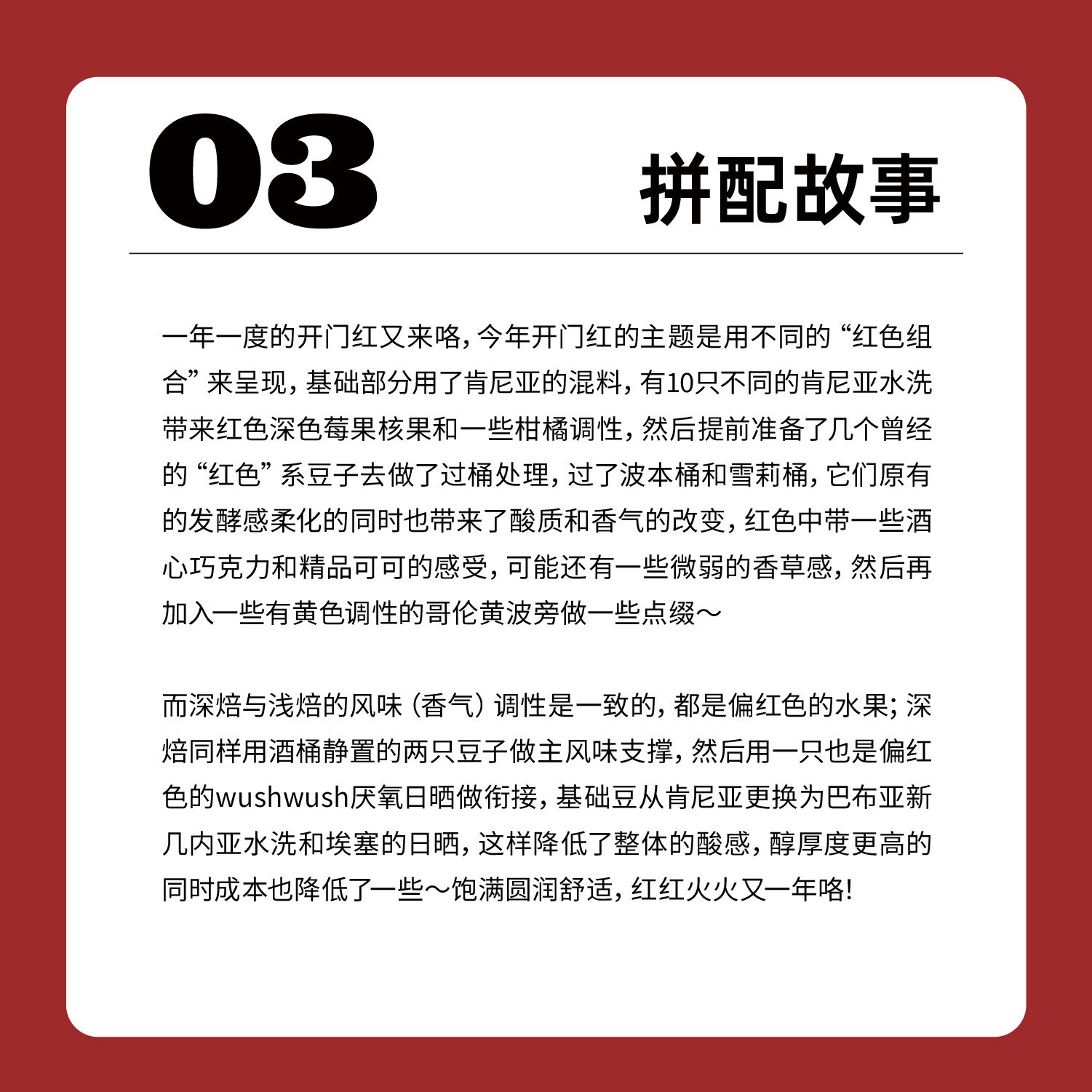 03

拼配故事

一年一度的开门红又来咯，今年开门红的主题是用不同的“红色组合”来呈现，基础部分用了肯尼亚的混料，有10只不同的肯尼亚水洗带来红色深色莓果核果和一些柑橘调性，然后提前准备了几个曾经的“红色”系豆子去做了过桶处理，过了波本桶和雪莉桶，它们原有的发酵感柔化的同时也带来了酸质和香气的改变，红色中带一些酒心巧克力和精品可可的感受，可能还有一些微弱的香草感，然后再加入一些有黄色调性的哥伦黄波旁做一些点缀～

而深焙与浅焙的风味（香气）调性是一致的，都是偏红色的水果；深焙同样用酒桶静置的两只豆子做主风味支撑，然后用一只也是偏红色的wushwush厌氧日晒做衔接，基础豆从肯尼亚更换为巴布亚新几内亚水洗和埃塞的日晒，这样降低了整体的酸感，醇厚度更高的同时成本也降低了一些～饱满圆润舒适，红红火火又一年咯!